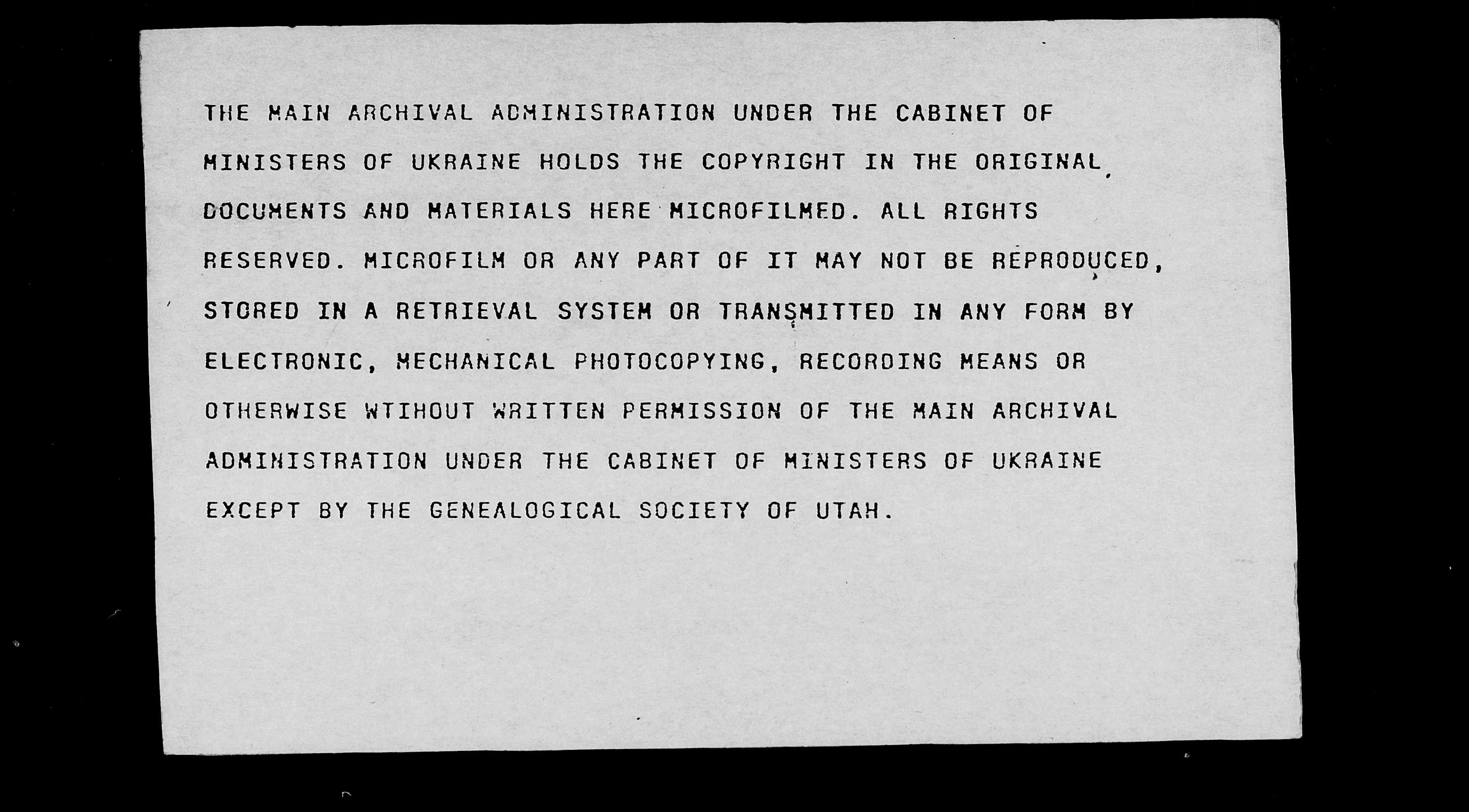 THE MAIN ARCHIVAL ADMINISTRATION UNDER THE CABINET OF MINISTERS OF UKRAINE HOLDS THE COPYRIGHT IN THE ORIGINAL DOCUMENTS AND MATERIALS HERE MICROFILMED. ALL RIGHTS RESERVED. MICROFILM OR ANY PART OF IT MAY NOT BE REPRODUCED, STORED IN A RETRIEVAL SYSTEM OR TRANSMITTED IN ANY FORM BY ELECTRONIC, MECHANICAL PHOTOCOPYING, RECORDING MEANS OR OTHERWISE WTIHOUT WRITTEN PERMISSION OF THE MAIN ARCHIVAL ADMINISTRATION UNDER THE CABINET OF MINISTERS OF UKRAINE EXCEPT BY THE GENEALOGICAL SOCIETY OF UTAH.